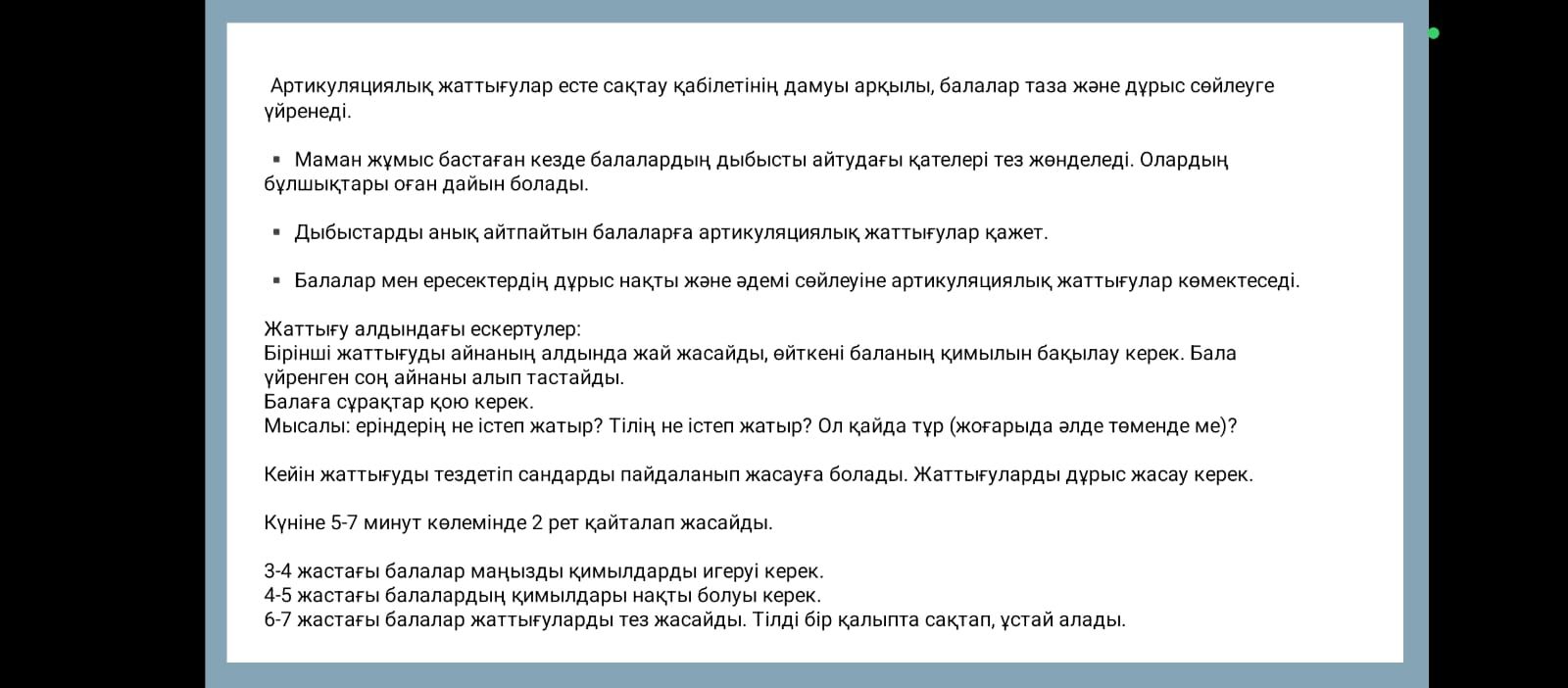 Артикуляциялық жаттығулар есте сақтау қабілетінің дамуы арқылы, балалар таза және дұрыс сөйлеуге үйренеді.

▪ Маман жұмыс бастаған кезде балалардың дыбысты айтудағы қателері тез жөнделеді. Олардың бұлшықтары оған дайын болады.

▪ Дыбыстарды анық айтпайтын балаларға артикуляциялық жаттығулар қажет.

▪ Балалар мен ересектердің дұрыс нақты және әдемі сөйлеуіне артикуляциялық жаттығулар көмектеседі.

Жаттығу алдындағы ескертулер:
Бірінші жаттығуды айнаның алдында жай жасайды, өйткені баланың қимылын бақылау керек. Бала үйренген соң айнаны алып тастайды.
Балаға сұрақтар қою керек.
Мысалы: еріндерің не істеп жатыр? Тілің не істеп жатыр? Ол қайда тұр (жоғарыда әлде төменде ме)?

Кейін жаттығуды тездетіп сандарды пайдаланып жасауға болады. Жаттығуларды дұрыс жасау керек.

Күніне 5-7 минут көлемінде 2 рет қайталап жасайды.

3-4 жастағы балалар маңызды қимылдарды игеруі керек.
4-5 жастағы балалардың қимылдары нақты болуы керек.
6-7 жастағы балалар жаттығуларды тез жасайды. Тілді бір қалыпта сақтап, ұстай алады.